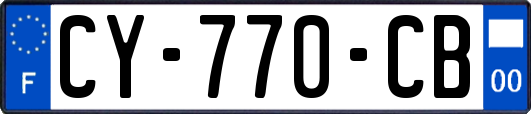 F

CY-770-CB

00